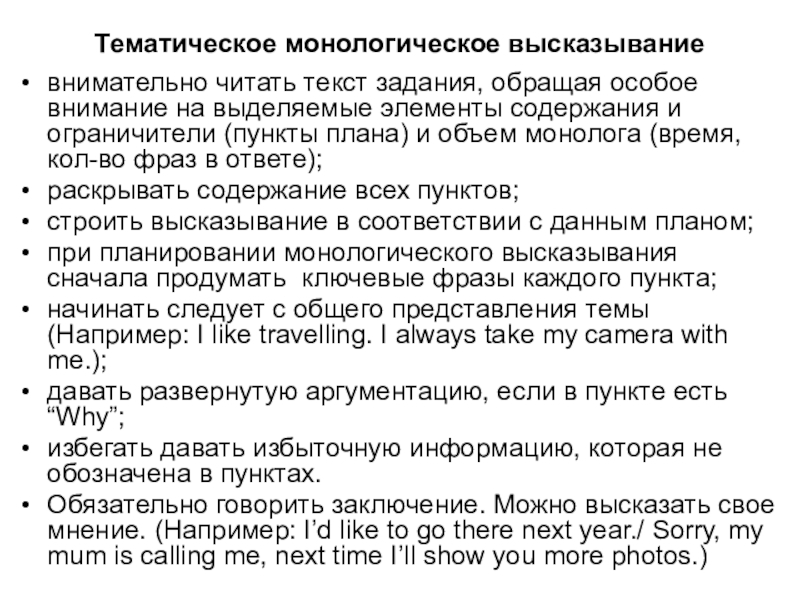 Тематическое монологическое высказывание

• внимательно читать текст задания, обращая особое внимание на выделяемые элементы содержания и ограничители (пункты плана) и объем монолога (время, кол-во фраз в ответе);
• раскрывать содержание всех пунктов;
• строить высказывание в соответствии с данным планом;
• при планировании монологического высказывания сначала продумать ключевые фразы каждого пункта;
• начинать следует с общего представления темы (Например: I like travelling. I always take my camera with me.);
• давать развернутую аргументацию, если в пункте есть “Why”;
• избегать давать избыточную информацию, которая не обозначена в пунктах.
• Обязательно говорить заключение. Можно высказать свое мнение. (Например: I’d like to go there next year./ Sorry, my mum is calling me, next time I’ll show you more photos.)